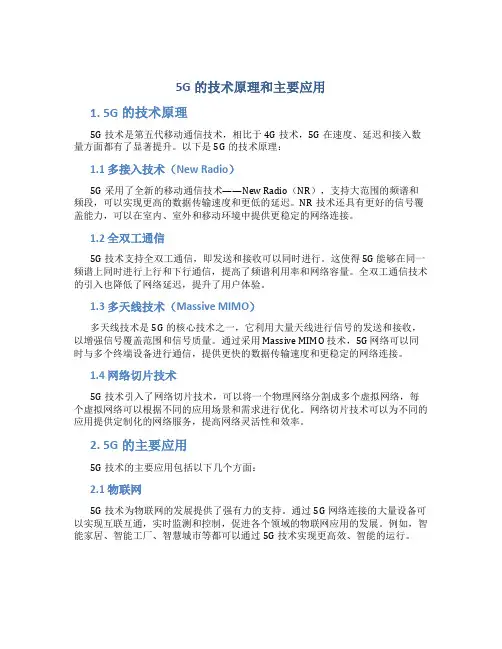 5G 的技术原理和主要应用

1. 5G 的技术原理

5G 技术是第五代移动通信技术，相比于 4G 技术，5G 在速度、延迟和接入数量方面都有了显著提升。以下是 5G 的技术原理：

1.1 多接入技术（New Radio）

5G 采用了全新的移动通信技术——New Radio（NR），支持大范围的频谱和频段，可以实现更高的数据传输速度和更低的延迟。NR 技术还具有更好的信号覆盖能力，可以在室内、室外和移动环境中提供更稳定的网络连接。

1.2 全双工通信

5G 技术支持全双工通信，即发送和接收可以同时进行。这使得 5G 能够在同一频谱上同时进行上行和下行通信，提高了频谱利用率和网络容量。全双工通信技术的引入也降低了网络延迟，提升了用户体验。

1.3 多天线技术（Massive MIMO）

多天线技术是 5G 的核心技术之一，它利用大量天线进行信号的发送和接收，以增强信号覆盖范围和信号质量。通过采用 Massive MIMO 技术，5G 网络可以同时与多个终端设备进行通信，提供更快的数据传输速度和更稳定的网络连接。

1.4 网络切片技术

5G 技术引入了网络切片技术，可以将一个物理网络分割成多个虚拟网络，每个虚拟网络可以根据不同的应用场景和需求进行优化。网络切片技术可以为不同的应用提供定制化的网络服务，提高网络灵活性和效率。

2. 5G 的主要应用

5G 技术的主要应用包括以下几个方面：

2.1 物联网

5G 技术为物联网的发展提供了强有力的支持。通过 5G 网络连接的大量设备可以实现互联互通，实时监测和控制，促进各个领域的物联网应用的发展。例如，智能家居、智能工厂、智慧城市等都可以通过 5G 技术实现更高效、智能的运行。